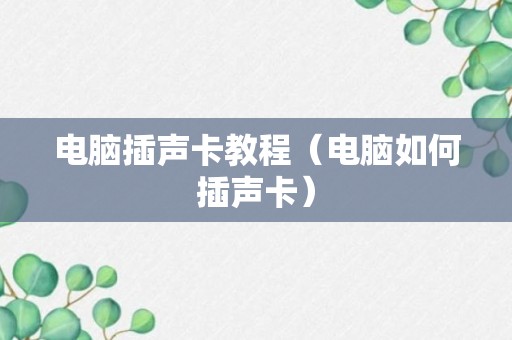 电脑插声卡教程（电脑如何插声卡）